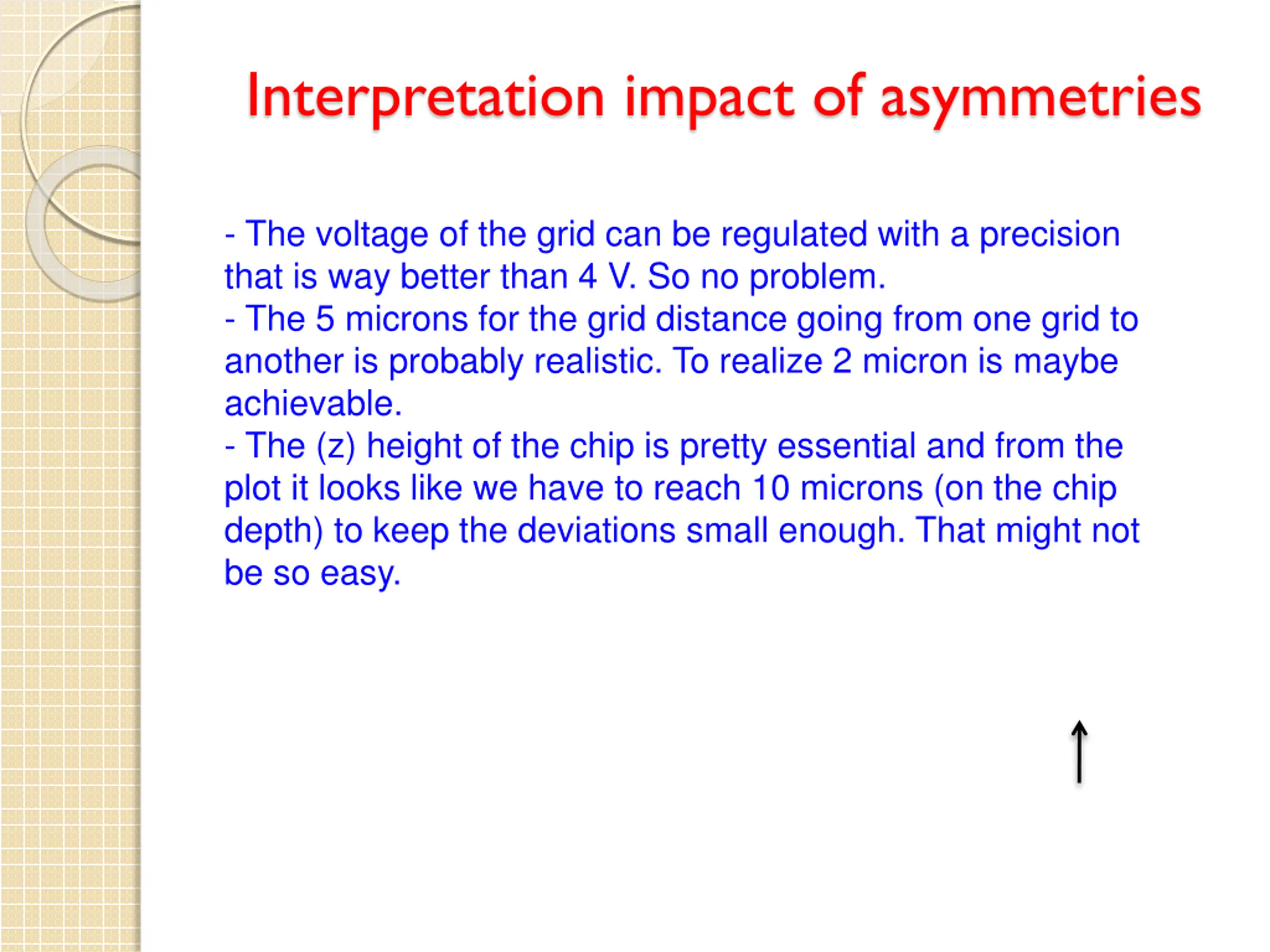 Interpretation impact of asymmetries

- The voltage of the grid can be regulated with a precision that is way better than 4 V. So no problem.
- The 5 microns for the grid distance going from one grid to another is probably realistic. To realize 2 micron is maybe achievable.
- The (z) height of the chip is pretty essential and from the plot it looks like we have to reach 10 microns (on the chip depth) to keep the deviations small enough. That might not be so easy.